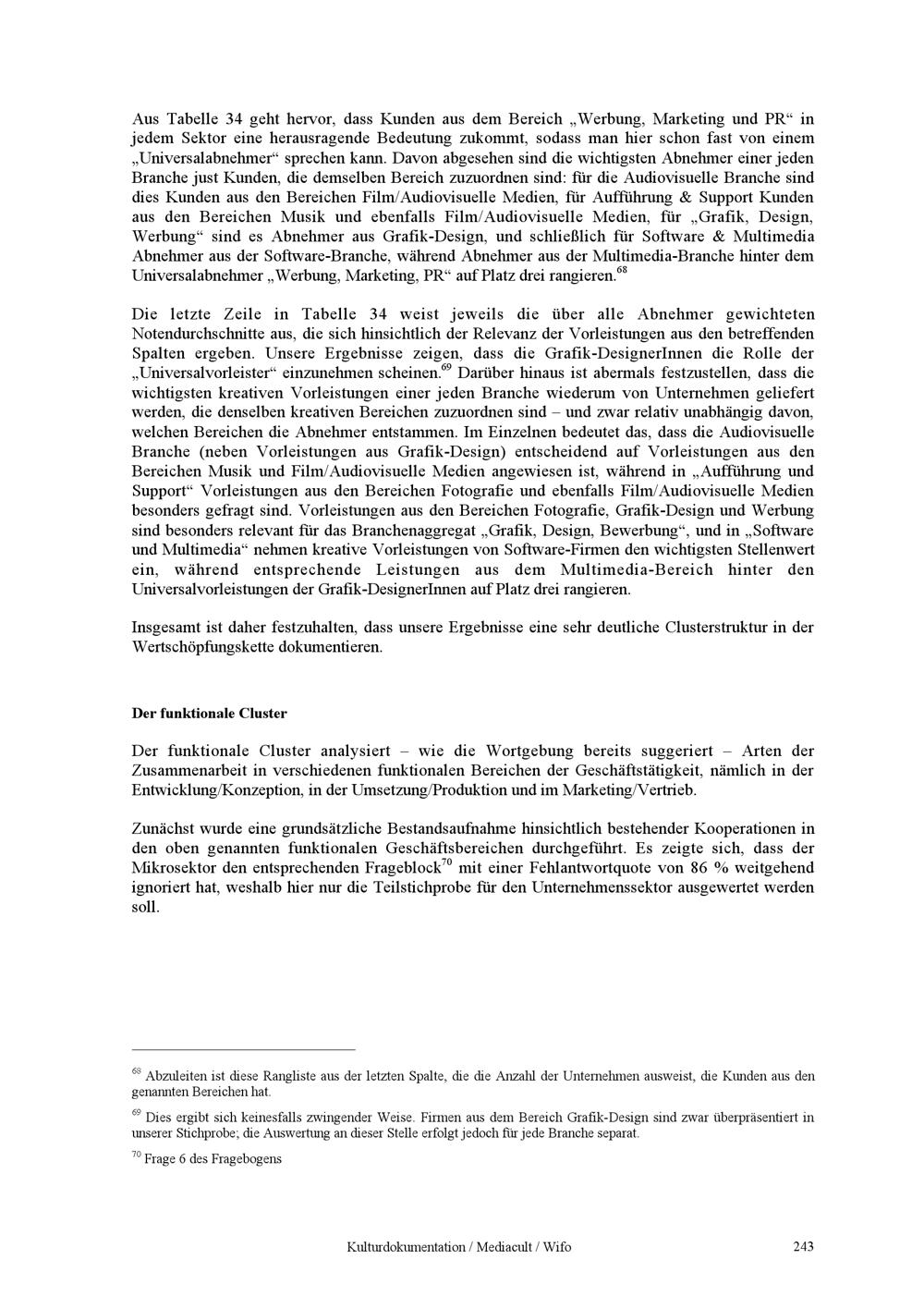 Aus Tabelle 34 geht hervor, dass Kunden aus dem Bereich „Werbung, Marketing und PR“ in jedem Sektor eine herausragende Bedeutung zukommt, sodass man hier schon fast von einem „Universalabnehmer“ sprechen kann. Davon abgesehen sind die wichtigsten Abnehmer einer jeden Branche just Kunden, die demselben Bereich zuzuordnen sind: für die Audiovisuelle Branche sind dies Kunden aus den Bereichen Film/Audiovisuelle Medien, für Aufführung & Support Kunden aus den Bereichen Musik und ebenfalls Film/Audiovisuelle Medien, für „Grafik, Design, Werbung“ sind es Abnehmer aus Grafik-Design, und schließlich für Software & Multimedia Abnehmer aus der Software-Branche, während Abnehmer aus der Multimedia-Branche hinter dem Universalabnehmer „Werbung, Marketing, PR“ auf Platz drei rangieren.$^{68}$

Die letzte Zeile in Tabelle 34 weist jeweils die über alle Abnehmer gewichteten Notendurchschnitte aus, die sich hinsichtlich der Relevanz der Vorleistungen aus den betreffenden Spalten ergeben. Unsere Ergebnisse zeigen, dass die Grafik-DesignerInnen die Rolle der „Universalvorleister“ einzunehmen scheinen.$^{69}$ Darüber hinaus ist abermals festzustellen, dass die wichtigsten kreativen Vorleistungen einer jeden Branche wiederum von Unternehmen geliefert werden, die denselben kreativen Bereichen zuzuordnen sind – und zwar relativ unabhängig davon, welchen Bereichen die Abnehmer entstammen. Im Einzelnen bedeutet das, dass die Audiovisuelle Branche (neben Vorleistungen aus Grafik-Design) entscheidend auf Vorleistungen aus den Bereichen Musik und Film/Audiovisuelle Medien angewiesen ist, während in „Aufführung und Support“ Vorleistungen aus den Bereichen Fotografie und ebenfalls Film/Audiovisuelle Medien besonders gefragt sind. Vorleistungen aus den Bereichen Fotografie, Grafik-Design und Werbung sind besonders relevant für das Branchenaggregat „Grafik, Design, Bewerbung“, und in „Software und Multimedia“ nehmen kreative Vorleistungen von Software-Firmen den wichtigsten Stellenwert ein, während entsprechende Leistungen aus dem Multimedia-Bereich hinter den Universalvorleistungen der Grafik-DesignerInnen auf Platz drei rangieren.

Insgesamt ist daher festzuhalten, dass unsere Ergebnisse eine sehr deutliche Clusterstruktur in der Wertschöpfungskette dokumentieren.

Der funktionale Cluster

Der funktionale Cluster analysiert – wie die Wortgebung bereits suggeriert – Arten der Zusammenarbeit in verschiedenen funktionalen Bereichen der Geschäftstätigkeit, nämlich in der Entwicklung/Konzeption, in der Umsetzung/Produktion und im Marketing/Vertrieb.

Zunächst wurde eine grundsätzliche Bestandsaufnahme hinsichtlich bestehender Kooperationen in den oben genannten funktionalen Geschäftsbereichen durchgeführt. Es zeigte sich, dass der Mikrosektor den entsprechenden Frageblock$^{70}$ mit einer Fehlantwortquote von 86 % weitgehend ignoriert hat, weshalb hier nur die Teilstichprobe für den Unternehmenssektor ausgewertet werden soll.

$^{68}$ Abzuleiten ist diese Rangliste aus der letzten Spalte, die die Anzahl der Unternehmen ausweist, die Kunden aus den genannten Bereichen hat.

$^{69}$ Dies ergibt sich keinesfalls zwingender Weise. Firmen aus dem Bereich Grafik-Design sind zwar überpräsentiert in unserer Stichprobe; die Auswertung an dieser Stelle erfolgt jedoch für jede Branche separat.

$^{70}$ Frage 6 des Fragebogens

Kulturdokumentation / Mediacult / Wifo 243